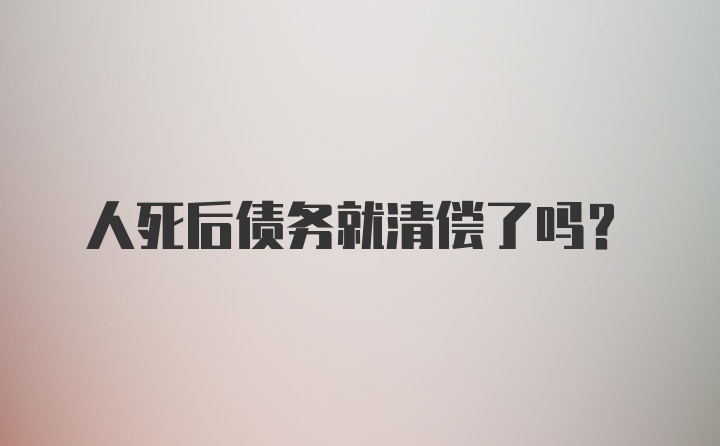 人死后债务就清偿了吗?